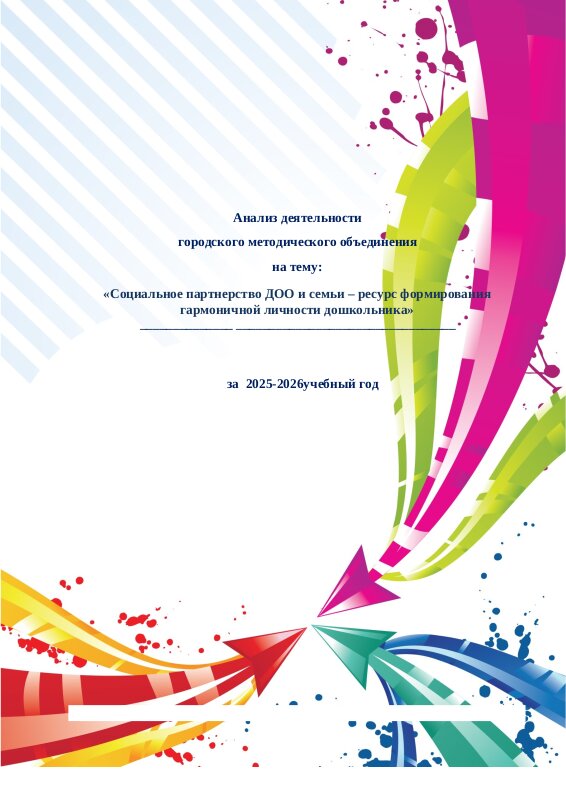 Анализ деятельности

городского методического объединения

на тему:

«Социальное партнерство ДОО и семьи – ресурс формирования гармоничной личности дошкольника»
____ ____

за 2025-2026учебный год